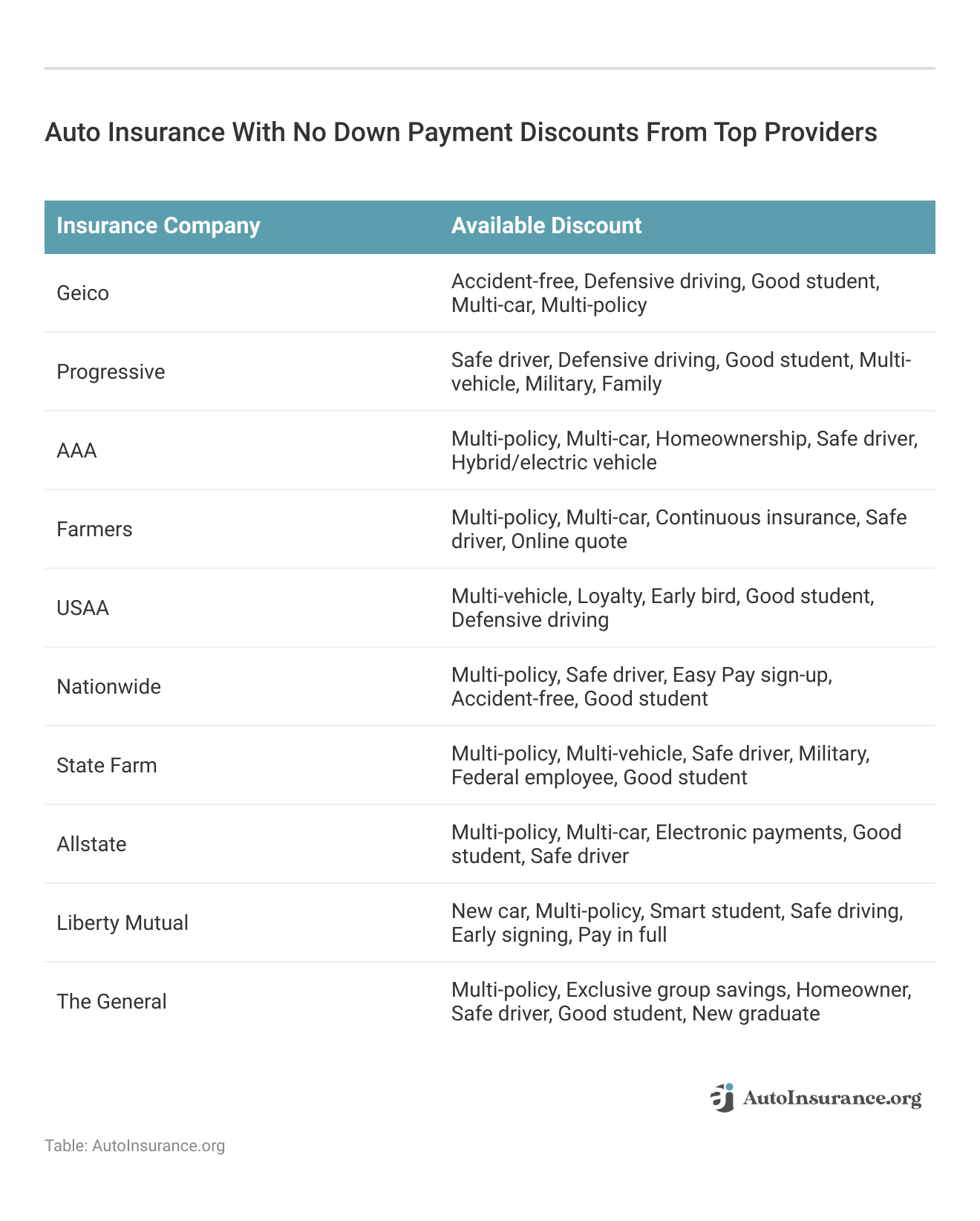 Auto Insurance With No Down Payment Discounts From Top Providers

| Insurance Company | Available Discount |
|---|---|
| Geico | Accident-free, Defensive driving, Good student, Multi-car, Multi-policy |
| Progressive | Safe driver, Defensive driving, Good student, Multi-vehicle, Military, Family |
| AAA | Multi-policy, Multi-car, Homeownership, Safe driver, Hybrid/electric vehicle |
| Farmers | Multi-policy, Multi-car, Continuous insurance, Safe driver, Online quote |
| USAA | Multi-vehicle, Loyalty, Early bird, Good student, Defensive driving |
| Nationwide | Multi-policy, Safe driver, Easy Pay sign-up, Accident-free, Good student |
| State Farm | Multi-policy, Multi-vehicle, Safe driver, Military, Federal employee, Good student |
| Allstate | Multi-policy, Multi-car, Electronic payments, Good student, Safe driver |
| Liberty Mutual | New car, Multi-policy, Smart student, Safe driving, Early signing, Pay in full |
| The General | Multi-policy, Exclusive group savings, Homeowner, Safe driver, Good student, New graduate |

AutoInsurance.org

Table: AutoInsurance.org